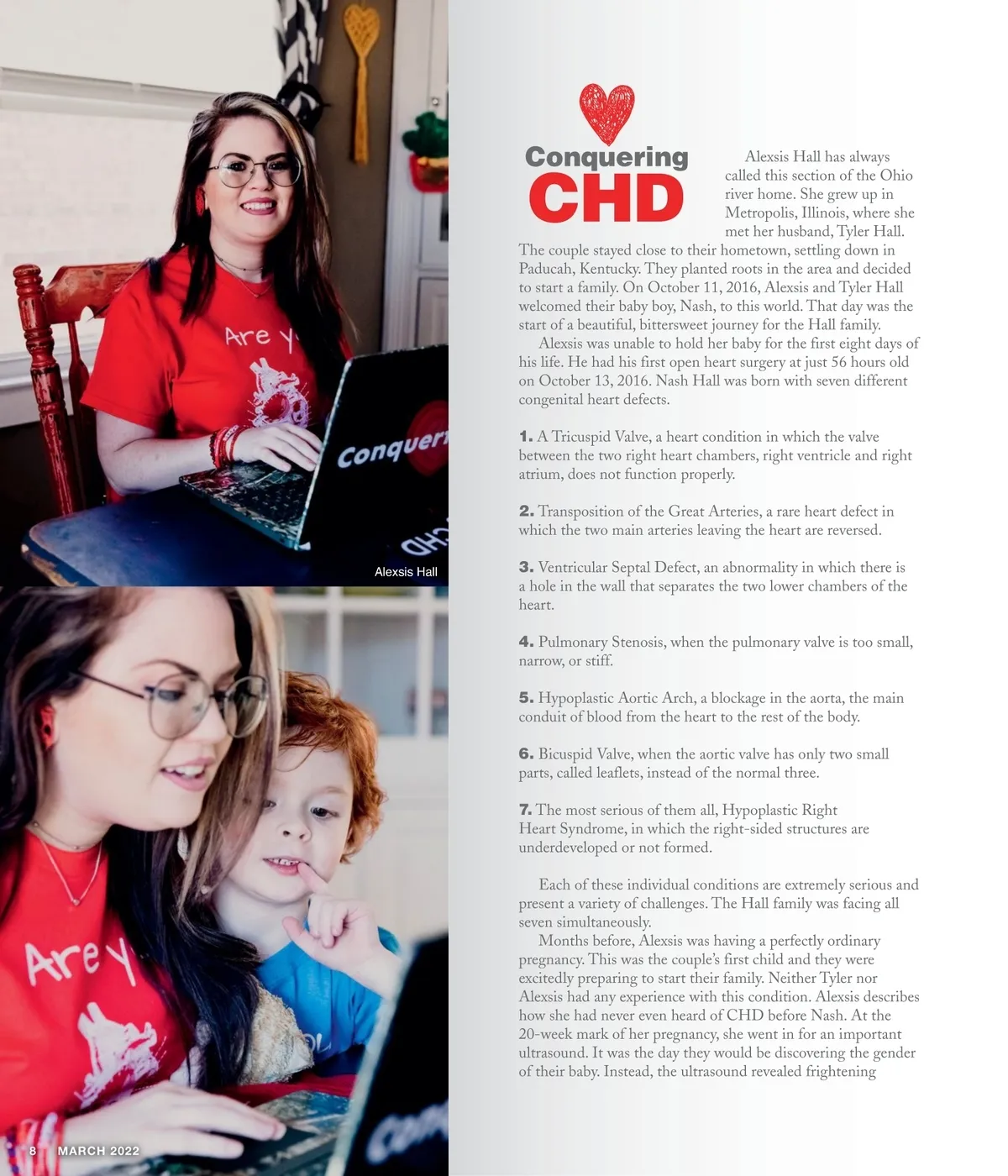 Alexsis Hall

Conquering CHD

Alexsis Hall has always called this section of the Ohio river home. She grew up in Metropolis, Illinois, where she met her husband, Tyler Hall. The couple stayed close to their hometown, settling down in Paducah, Kentucky. They planted roots in the area and decided to start a family. On October 11, 2016, Alexsis and Tyler Hall welcomed their baby boy, Nash, to this world. That day was the start of a beautiful, bittersweet journey for the Hall family.

Alexsis was unable to hold her baby for the first eight days of his life. He had his first open heart surgery at just 56 hours old on October 13, 2016. Nash Hall was born with seven different congenital heart defects.

1. A Tricuspid Valve, a heart condition in which the valve between the two right heart chambers, right ventricle and right atrium, does not function properly.

2. Transposition of the Great Arteries, a rare heart defect in which the two main arteries leaving the heart are reversed.

3. Ventricular Septal Defect, an abnormality in which there is a hole in the wall that separates the two lower chambers of the heart.

4. Pulmonary Stenosis, when the pulmonary valve is too small, narrow, or stiff.

5. Hypoplastic Aortic Arch, a blockage in the aorta, the main conduit of blood from the heart to the rest of the body.

6. Bicuspid Valve, when the aortic valve has only two small parts, called leaflets, instead of the normal three.

7. The most serious of them all, Hypoplastic Right Heart Syndrome, in which the right-sided structures are underdeveloped or not formed.

Each of these individual conditions are extremely serious and present a variety of challenges. The Hall family was facing all seven simultaneously.

Months before, Alexsis was having a perfectly ordinary pregnancy. This was the couple's first child and they were excitedly preparing to start their family. Neither Tyler nor Alexsis had any experience with this condition. Alexsis describes how she had never even heard of CHD before Nash. At the 20-week mark of her pregnancy, she went in for an important ultrasound. It was the day they would be discovering the gender of their baby. Instead, the ultrasound revealed frightening

8 MARCH 2022